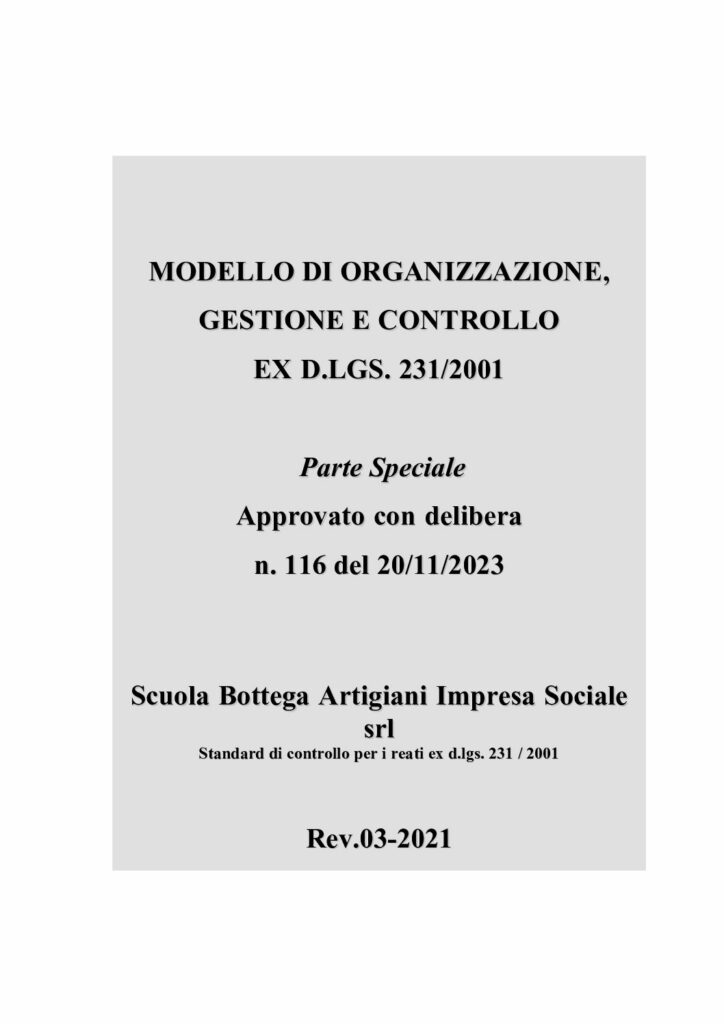 MODELLO DI ORGANIZZAZIONE, GESTIONE E CONTROLLO EX D.LGS. 231/2001

Parte Speciale

Approvato con delibera n. 116 del 20/11/2023

Scuola Bottega Artigiani Impresa Sociale srl

Standard di controllo per i reati ex d.lgs. 231 / 2001

Rev.03-2021